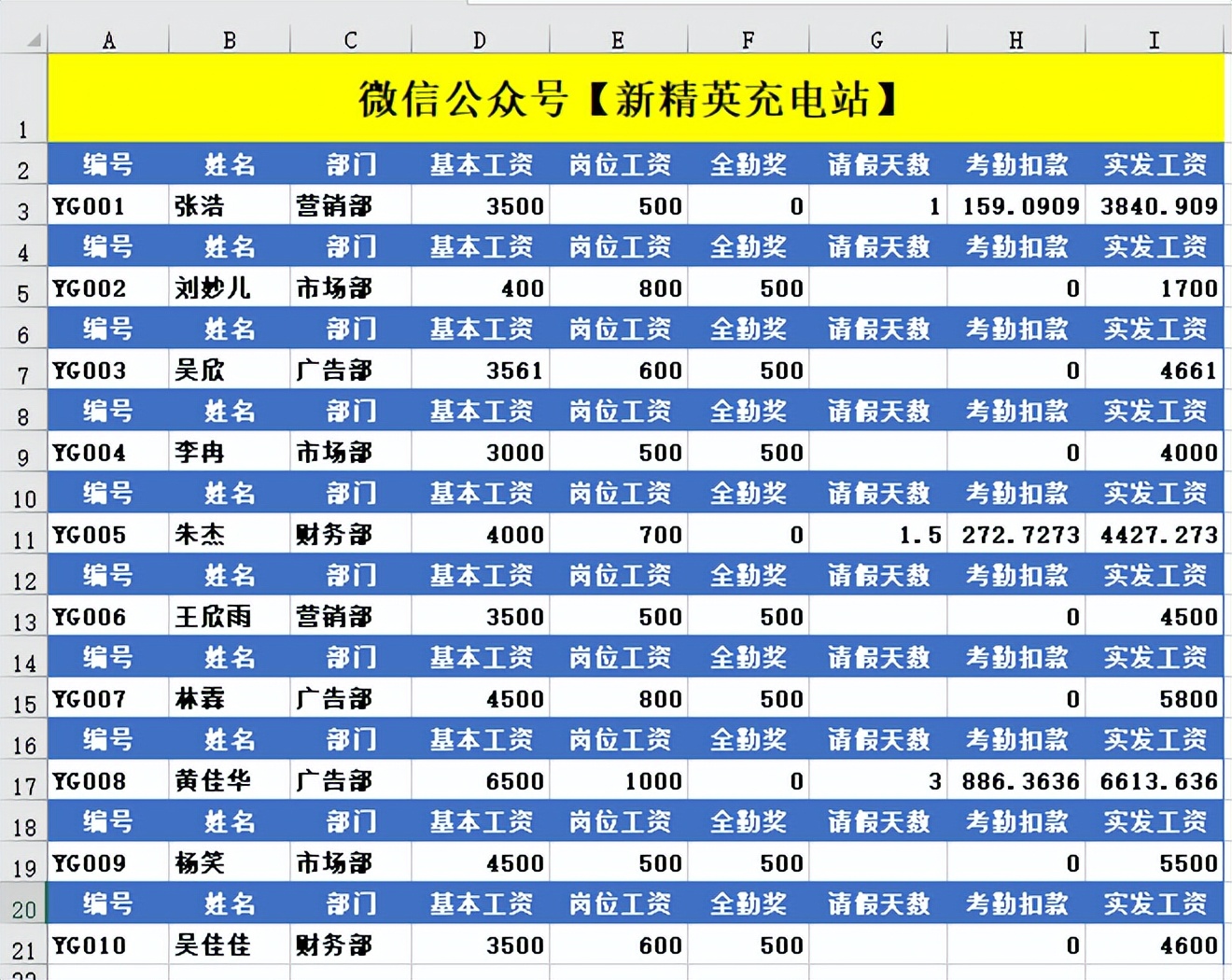 | | A | B | C | D | E | F | G | H | I |
|---|---|---|---|---|---|---|---|---|---|
| 1 | 微信公众号【新精英充电站】 | | | | | | | | |
| 2 | 编号 | 姓名 | 部门 | 基本工资 | 岗位工资 | 全勤奖 | 请假天数 | 考勤扣款 | 实发工资 |
| 3 | YG001 | 张浩 | 营销部 | 3500 | 500 | 0 | 1 | 159.0909 | 3840.909 |
| 4 | 编号 | 姓名 | 部门 | 基本工资 | 岗位工资 | 全勤奖 | 请假天数 | 考勤扣款 | 实发工资 |
| 5 | YG002 | 刘妙儿 | 市场部 | 400 | 800 | 500 | | 0 | 1700 |
| 6 | 编号 | 姓名 | 部门 | 基本工资 | 岗位工资 | 全勤奖 | 请假天数 | 考勤扣款 | 实发工资 |
| 7 | YG003 | 吴欣 | 广告部 | 3561 | 600 | 500 | | 0 | 4661 |
| 8 | 编号 | 姓名 | 部门 | 基本工资 | 岗位工资 | 全勤奖 | 请假天数 | 考勤扣款 | 实发工资 |
| 9 | YG004 | 李冉 | 市场部 | 3000 | 500 | 500 | | 0 | 4000 |
| 10 | 编号 | 姓名 | 部门 | 基本工资 | 岗位工资 | 全勤奖 | 请假天数 | 考勤扣款 | 实发工资 |
| 11 | YG005 | 朱杰 | 财务部 | 4000 | 700 | 0 | 1.5 | 272.7273 | 4427.273 |
| 12 | 编号 | 姓名 | 部门 | 基本工资 | 岗位工资 | 全勤奖 | 请假天数 | 考勤扣款 | 实发工资 |
| 13 | YG006 | 王欣雨 | 营销部 | 3500 | 500 | 500 | | 0 | 4500 |
| 14 | 编号 | 姓名 | 部门 | 基本工资 | 岗位工资 | 全勤奖 | 请假天数 | 考勤扣款 | 实发工资 |
| 15 | YG007 | 林磊 | 广告部 | 4500 | 800 | 500 | | 0 | 5800 |
| 16 | 编号 | 姓名 | 部门 | 基本工资 | 岗位工资 | 全勤奖 | 请假天数 | 考勤扣款 | 实发工资 |
| 17 | YG008 | 黄佳华 | 广告部 | 6500 | 1000 | 0 | 3 | 886.3636 | 6613.636 |
| 18 | 编号 | 姓名 | 部门 | 基本工资 | 岗位工资 | 全勤奖 | 请假天数 | 考勤扣款 | 实发工资 |
| 19 | YG009 | 杨笑 | 市场部 | 4500 | 500 | 500 | | 0 | 5500 |
| 20 | 编号 | 姓名 | 部门 | 基本工资 | 岗位工资 | 全勤奖 | 请假天数 | 考勤扣款 | 实发工资 |
| 21 | YG010 | 吴佳佳 | 财务部 | 3500 | 600 | 500 | | 0 | 4600 |